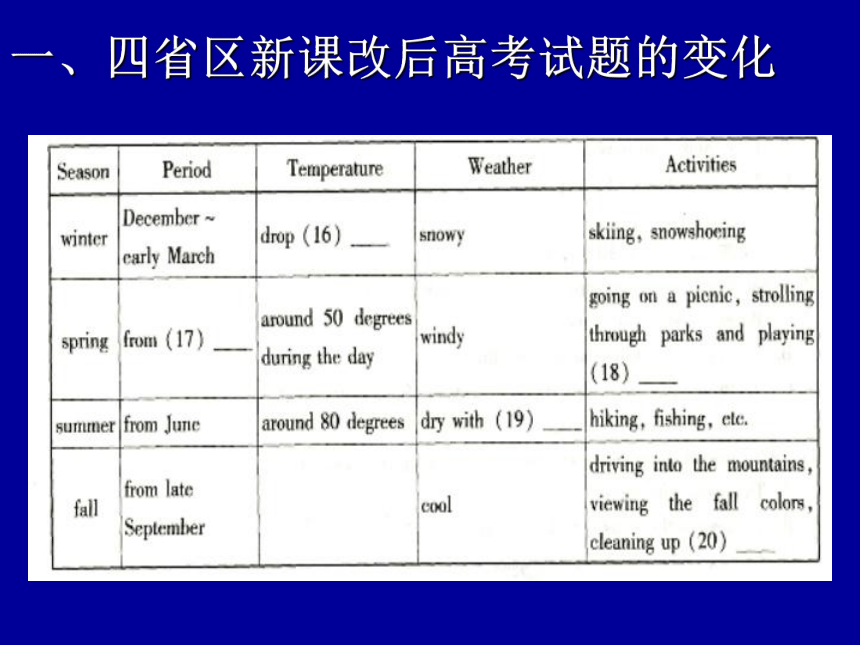 一、四省区新课改后高考试题的变化

| Season | Period | Temperature | Weather | Activities |
|---|---|---|---|---|
| winter | December ~ early March | drop (16) ____ | snowy | skiing, snowshoeing |
| spring | from (17) ____ | around 50 degrees during the day | windy | going on a picnic, strolling through parks and playing (18) ____ |
| summer | from June | around 80 degrees | dry with (19) ____ | hiking, fishing, etc. |
| fall | from late September | | cool | driving into the mountains, viewing the fall colors, cleaning up (20) ____ |